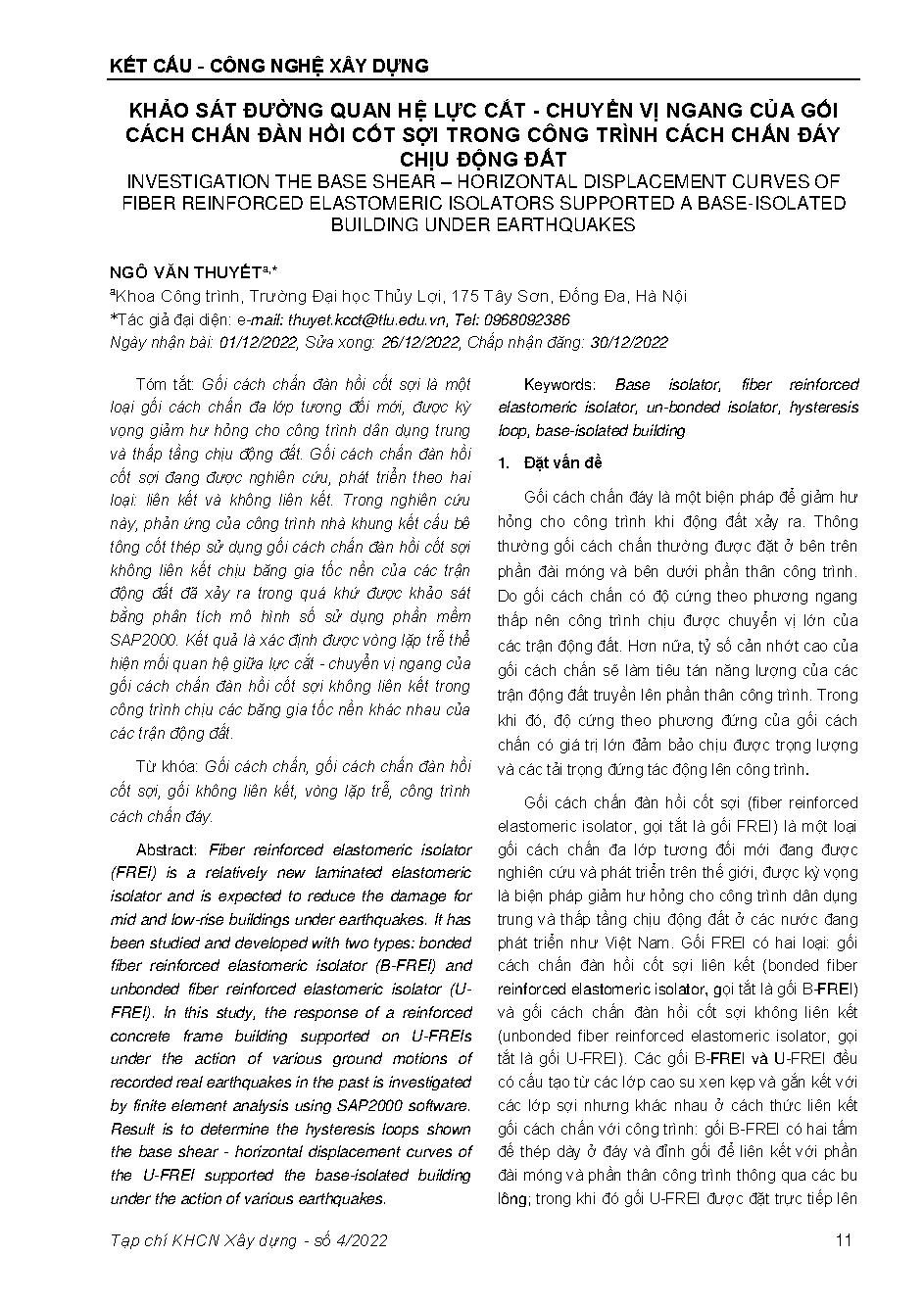 KẾT CẤU - CÔNG NGHỆ XÂY DỰNG

KHẢO SÁT ĐƯỜNG QUAN HỆ LỰC CẮT - CHUYỂN VỊ NGANG CỦA GỐI CÁCH CHẤN ĐÀN HỒI CỐT SỢI TRONG CÔNG TRÌNH CÁCH CHẤN ĐÁY CHỊU ĐỘNG ĐẤT

INVESTIGATION THE BASE SHEAR – HORIZONTAL DISPLACEMENT CURVES OF FIBER REINFORCED ELASTOMERIC ISOLATORS SUPPORTED A BASE-ISOLATED BUILDING UNDER EARTHQUAKES

NGÔ VĂN THUYẾT$^{a,*}$

$^{a}$Khoa Công trình, Trường Đại học Thủy Lợi, 175 Tây Sơn, Đống Đa, Hà Nội

*Tác giả đại diện: e-mail: thuyet.kcct@tlu.edu.vn, Tel: 0968092386

Ngày nhận bài: 01/12/2022, Sửa xong: 26/12/2022, Chấp nhận đăng: 30/12/2022

Tóm tắt: Gối cách chấn đàn hồi cốt sợi là một loại gối cách chấn đa lớp tương đối mới, được kỳ vọng giảm hư hỏng cho công trình dân dụng trung và thấp tầng chịu động đất. Gối cách chấn đàn hồi cốt sợi đang được nghiên cứu, phát triển theo hai loại: liên kết và không liên kết. Trong nghiên cứu này, phản ứng của công trình nhà khung kết cấu bê tông cốt thép sử dụng gối cách chấn đàn hồi cốt sợi không liên kết chịu băng gia tốc nền của các trận động đất đã xảy ra trong quá khứ được khảo sát bằng phân tích mô hình số sử dụng phần mềm SAP2000. Kết quả là xác định được vòng lặp trễ thể hiện mối quan hệ giữa lực cắt - chuyển vị ngang của gối cách chấn đàn hồi cốt sợi không liên kết trong công trình chịu các băng gia tốc nền khác nhau của các trận động đất.

Từ khóa: Gối cách chấn, gối cách chấn đàn hồi cốt sợi, gối không liên kết, vòng lặp trễ, công trình cách chấn đáy.

Abstract: Fiber reinforced elastomeric isolator (FREI) is a relatively new laminated elastomeric isolator and is expected to reduce the damage for mid and low-rise buildings under earthquakes. It has been studied and developed with two types: bonded fiber reinforced elastomeric isolator (B-FREI) and unbonded fiber reinforced elastomeric isolator (U-FREI). In this study, the response of a reinforced concrete frame building supported on U-FREIs under the action of various ground motions of recorded real earthquakes in the past is investigated by finite element analysis using SAP2000 software. Result is to determine the hysteresis loops shown the base shear - horizontal displacement curves of the U-FREI supported the base-isolated building under the action of various earthquakes.

Keywords: Base isolator, fiber reinforced elastomeric isolator, un-bonded isolator, hysteresis loop, base-isolated building

1. Đặt vấn đề

Gối cách chấn đáy là một biện pháp để giảm hư hỏng cho công trình khi động đất xảy ra. Thông thường gối cách chấn thường được đặt ở bên trên phần đài móng và bên dưới phần thân công trình. Do gối cách chấn có độ cứng theo phương ngang thấp nên công trình chịu được chuyển vị lớn của các trận động đất. Hơn nữa, tỷ số cản nhớt cao của gối cách chấn sẽ làm tiêu tán năng lượng của các trận động đất truyền lên phần thân công trình. Trong khi đó, độ cứng theo phương đứng của gối cách chấn có giá trị lớn đảm bảo chịu được trọng lượng và các tải trọng đứng tác động lên công trình.

Gối cách chấn đàn hồi cốt sợi (fiber reinforced elastomeric isolator, gọi tắt là gối FREI) là một loại gối cách chấn đa lớp tương đối mới đang được nghiên cứu và phát triển trên thế giới, được kỳ vọng là biện pháp giảm hư hỏng cho công trình dân dụng trung và thấp tầng chịu động đất ở các nước đang phát triển như Việt Nam. Gối FREI có hai loại: gối cách chấn đàn hồi cốt sợi liên kết (bonded fiber reinforced elastomeric isolator, gọi tắt là gối B-FREI) và gối cách chấn đàn hồi cốt sợi không liên kết (unbonded fiber reinforced elastomeric isolator, gọi tắt là gối U-FREI). Các gối B-FREI và U-FREI đều có cấu tạo từ các lớp cao su xen kẹp và gắn kết với các lớp sợi nhưng khác nhau ở cách thức liên kết gối cách chấn với công trình: gối B-FREI có hai tấm đế thép dày ở đáy và đỉnh gối để liên kết với phần đài móng và phần thân công trình thông qua các bu lông; trong khi đó gối U-FREI được đặt trực tiếp lên

Tạp chí KHCN Xây dựng - số 4/2022

11